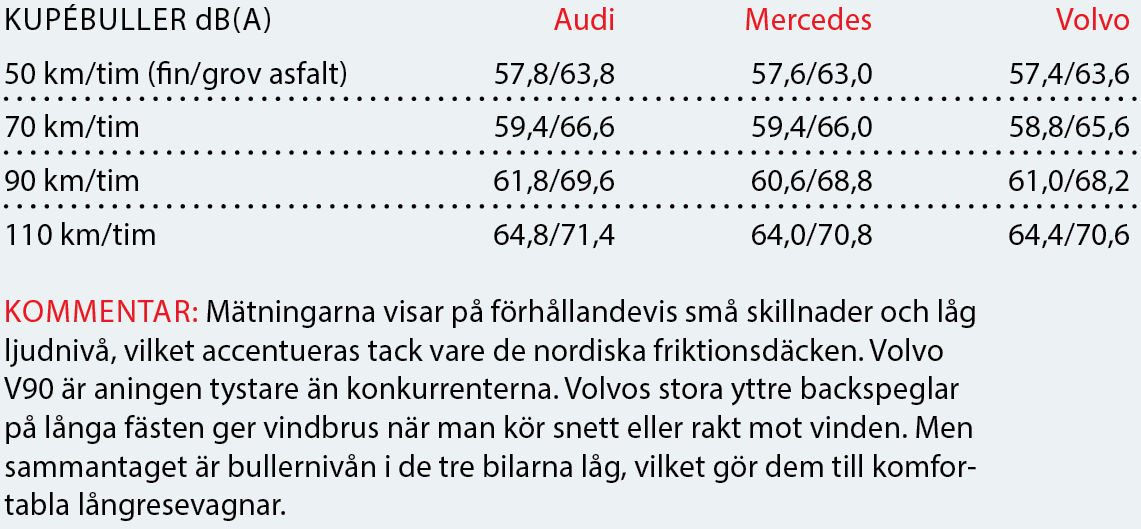 | KUPÉBULLER dB(A) | Audi | Mercedes | Volvo |
|---|---|---|---|
| 50 km/tim (fin/grov asfalt) | 57,8/63,8 | 57,6/63,0 | 57,4/63,6 |
| 70 km/tim | 59,4/66,6 | 59,4/66,0 | 58,8/65,6 |
| 90 km/tim | 61,8/69,6 | 60,6/68,8 | 61,0/68,2 |
| 110 km/tim | 64,8/71,4 | 64,0/70,8 | 64,4/70,6 |

KOMMENTAR: Mätningarna visar på förhållandevis små skillnader och låg ljudnivå, vilket accentueras tack vare de nordiska friktionsdäcken. Volvo V90 är aningen tystare än konkurrenterna. Volvos stora yttre backspeglar på långa fästen ger vindbrus när man kör snett eller rakt mot vinden. Men sammantaget är bullernivån i de tre bilarna låg, vilket gör dem till komfortabla långresevagnar.